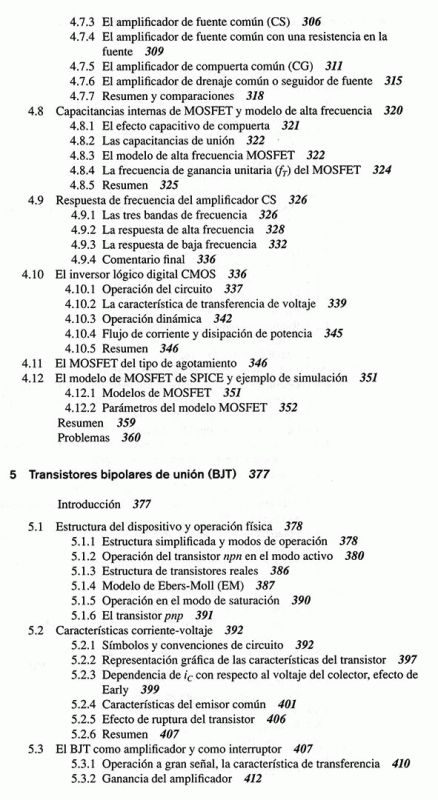 4.7.3 El amplificador de fuente común (CS) 306
4.7.4 El amplificador de fuente común con una resistencia en la fuente 309
4.7.5 El amplificador de compuerta común (CG) 311
4.7.6 El amplificador de drenaje común o seguidor de fuente 315
4.7.7 Resumen y comparaciones 318
4.8 Capacitancias internas de MOSFET y modelo de alta frecuencia 320
4.8.1 El efecto capacitivo de compuerta 321
4.8.2 Las capacitancias de unión 322
4.8.3 El modelo de alta frecuencia MOSFET 322
4.8.4 La frecuencia de ganancia unitaria ($f_T$) del MOSFET 324
4.8.5 Resumen 325
4.9 Respuesta de frecuencia del amplificador CS 326
4.9.1 Las tres bandas de frecuencia 326
4.9.2 La respuesta de alta frecuencia 328
4.9.3 La respuesta de baja frecuencia 332
4.9.4 Comentario final 336
4.10 El inversor lógico digital CMOS 336
4.10.1 Operación del circuito 337
4.10.2 La característica de transferencia de voltaje 339
4.10.3 Operación dinámica 342
4.10.4 Flujo de corriente y disipación de potencia 345
4.10.5 Resumen 346
4.11 El MOSFET del tipo de agotamiento 346
4.12 El modelo de MOSFET de SPICE y ejemplo de simulación 351
4.12.1 Modelos de MOSFET 351
4.12.2 Parámetros del modelo MOSFET 352
Resumen 359
Problemas 360

5 Transistores bipolares de unión (BJT) 377

Introducción 377

5.1 Estructura del dispositivo y operación física 378
5.1.1 Estructura simplificada y modos de operación 378
5.1.2 Operación del transistor npn en el modo activo 380
5.1.3 Estructura de transistores reales 386
5.1.4 Modelo de Ebers-Moll (EM) 387
5.1.5 Operación en el modo de saturación 390
5.1.6 El transistor pnp 391
5.2 Características corriente-voltaje 392
5.2.1 Símbolos y convenciones de circuito 392
5.2.2 Representación gráfica de las características del transistor 397
5.2.3 Dependencia de $i_C$ con respecto al voltaje del colector, efecto de Early 399
5.2.4 Características del emisor común 401
5.2.5 Efecto de ruptura del transistor 406
5.2.6 Resumen 407
5.3 El BJT como amplificador y como interruptor 407
5.3.1 Operación a gran señal, la característica de transferencia 410
5.3.2 Ganancia del amplificador 412